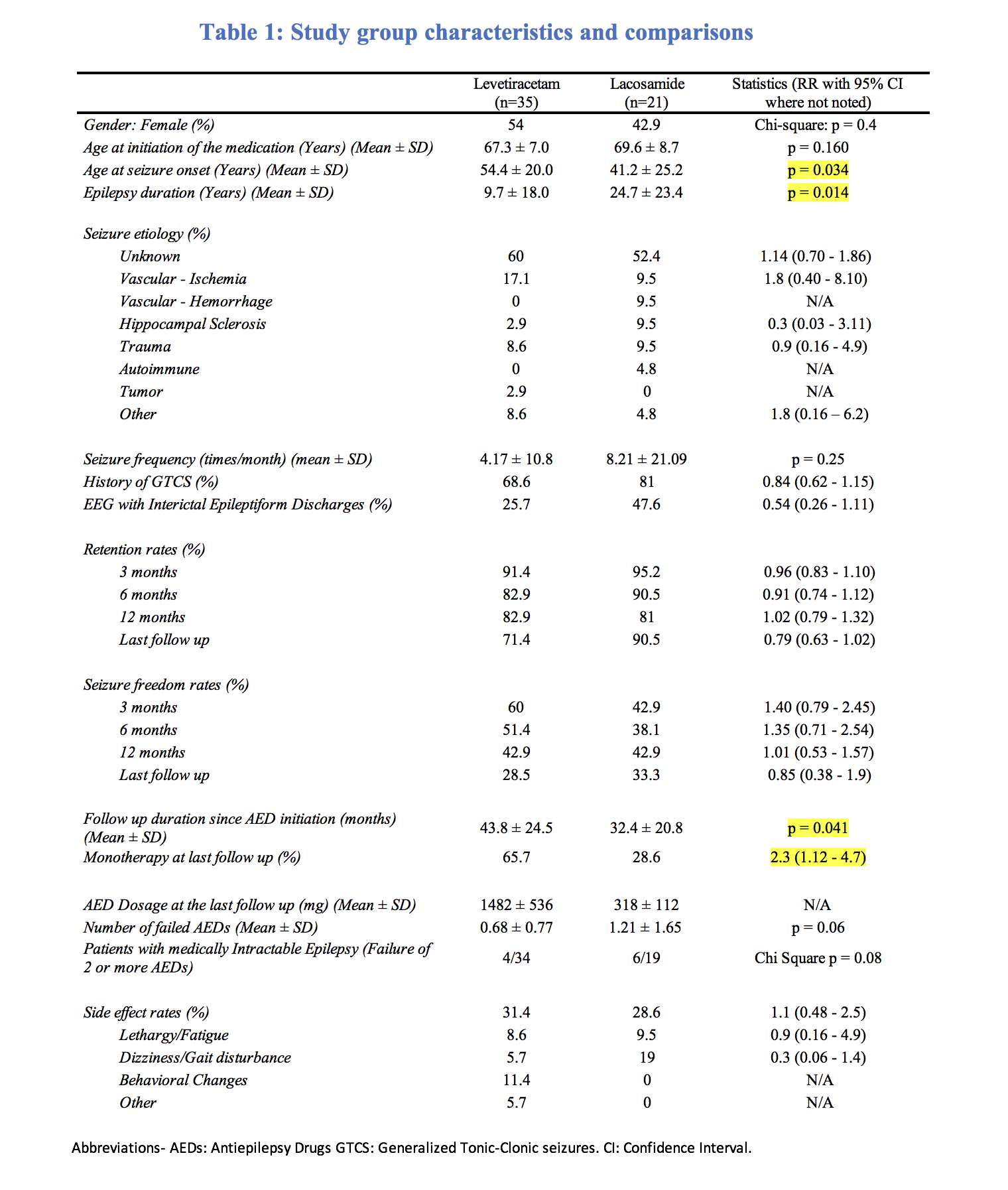 Table 1: Study group characteristics and comparisons

| | Levetiracetam (n=35) | Lacosamide (n=21) | Statistics (RR with 95% CI where not noted) |
|---|---|---|---|
| Gender: Female (%) | 54 | 42.9 | Chi-square: p = 0.4 |
| Age at initiation of the medication (Years) (Mean ± SD) | 67.3 ± 7.0 | 69.6 ± 8.7 | p = 0.160 |
| Age at seizure onset (Years) (Mean ± SD) | 54.4 ± 20.0 | 41.2 ± 25.2 | p = 0.034 |
| Epilepsy duration (Years) (Mean ± SD) | 9.7 ± 18.0 | 24.7 ± 23.4 | p = 0.014 |
| Seizure etiology (%) | | | |
| Unknown | 60 | 52.4 | 1.14 (0.70 - 1.86) |
| Vascular - Ischemia | 17.1 | 9.5 | 1.8 (0.40 - 8.10) |
| Vascular - Hemorrhage | 0 | 9.5 | N/A |
| Hippocampal Sclerosis | 2.9 | 9.5 | 0.3 (0.03 - 3.11) |
| Trauma | 8.6 | 9.5 | 0.9 (0.16 - 4.9) |
| Autoimmune | 0 | 4.8 | N/A |
| Tumor | 2.9 | 0 | N/A |
| Other | 8.6 | 4.8 | 1.8 (0.16 – 6.2) |
| Seizure frequency (times/month) (mean ± SD) | 4.17 ± 10.8 | 8.21 ± 21.09 | p = 0.25 |
| History of GTCS (%) | 68.6 | 81 | 0.84 (0.62 - 1.15) |
| EEG with Interictal Epileptiform Discharges (%) | 25.7 | 47.6 | 0.54 (0.26 - 1.11) |
| Retention rates (%) | | | |
| 3 months | 91.4 | 95.2 | 0.96 (0.83 - 1.10) |
| 6 months | 82.9 | 90.5 | 0.91 (0.74 - 1.12) |
| 12 months | 82.9 | 81 | 1.02 (0.79 - 1.32) |
| Last follow up | 71.4 | 90.5 | 0.79 (0.63 - 1.02) |
| Seizure freedom rates (%) | | | |
| 3 months | 60 | 42.9 | 1.40 (0.79 - 2.45) |
| 6 months | 51.4 | 38.1 | 1.35 (0.71 - 2.54) |
| 12 months | 42.9 | 42.9 | 1.01 (0.53 - 1.57) |
| Last follow up | 28.5 | 33.3 | 0.85 (0.38 - 1.9) |
| Follow up duration since AED initiation (months) (Mean ± SD) | 43.8 ± 24.5 | 32.4 ± 20.8 | p = 0.041 |
| Monotherapy at last follow up (%) | 65.7 | 28.6 | 2.3 (1.12 - 4.7) |
| AED Dosage at the last follow up (mg) (Mean ± SD) | 1482 ± 536 | 318 ± 112 | N/A |
| Number of failed AEDs (Mean ± SD) | 0.68 ± 0.77 | 1.21 ± 1.65 | p = 0.06 |
| Patients with medically Intractable Epilepsy (Failure of 2 or more AEDs) | 4/34 | 6/19 | Chi Square p = 0.08 |
| Side effect rates (%) | 31.4 | 28.6 | 1.1 (0.48 - 2.5) |
| Lethargy/Fatigue | 8.6 | 9.5 | 0.9 (0.16 - 4.9) |
| Dizziness/Gait disturbance | 5.7 | 19 | 0.3 (0.06 - 1.4) |
| Behavioral Changes | 11.4 | 0 | N/A |
| Other | 5.7 | 0 | N/A |

Abbreviations- AEDs: Antiepilepsy Drugs GTCS: Generalized Tonic-Clonic seizures. CI: Confidence Interval.